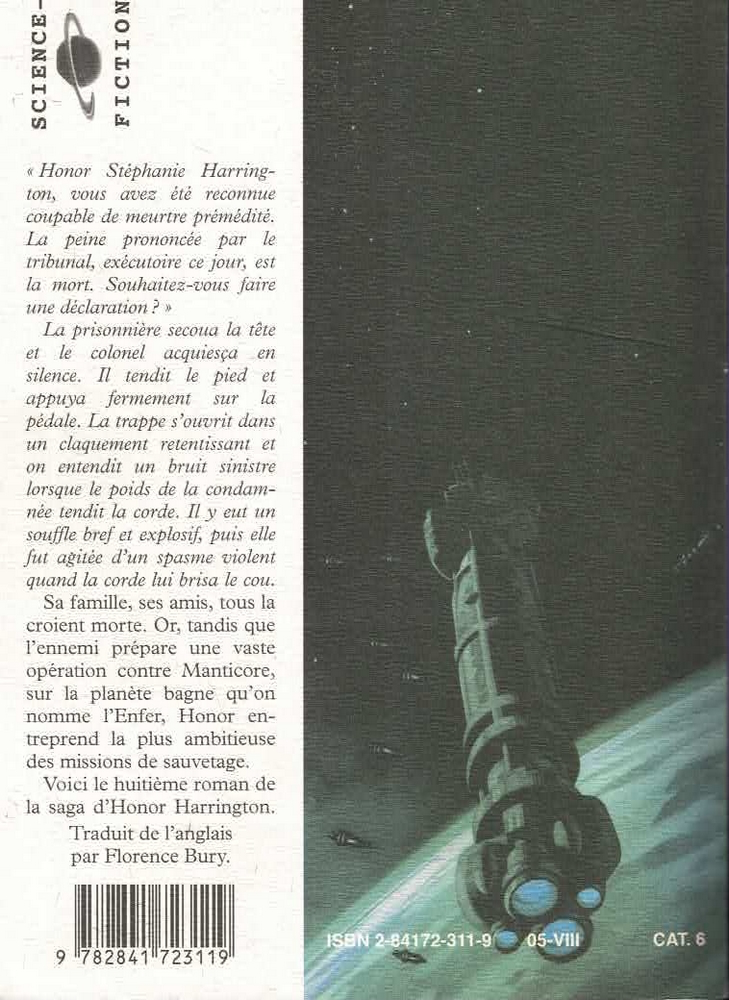 SCIENCE-FICTION

« Honor Stéphanie Harrington, vous avez été reconnue coupable de meurtre prémédité. La peine prononcée par le tribunal, exécutoire ce jour, est la mort. Souhaitez-vous faire une déclaration ? »

La prisonnière secoua la tête et le colonel acquiesça en silence. Il tendit le pied et appuya fermement sur la pédale. La trappe s'ouvrit dans un claquement retentissant et on entendit un bruit sinistre lorsque le poids de la condamnée tendit la corde. Il y eut un souffle bref et explosif, puis elle fut agitée d'un spasme violent quand la corde lui brisa le cou.

Sa famille, ses amis, tous la croient morte. Or, tandis que l'ennemi prépare une vaste opération contre Manticore, sur la planète bagne qu'on nomme l'Enfer, Honor entreprend la plus ambitieuse des missions de sauvetage.

Voici le huitième roman de la saga d'Honor Harrington.

Traduit de l'anglais par Florence Bury.

9 782841 723119

ISBN 2-84172-311-9 05-VIII CAT. 6